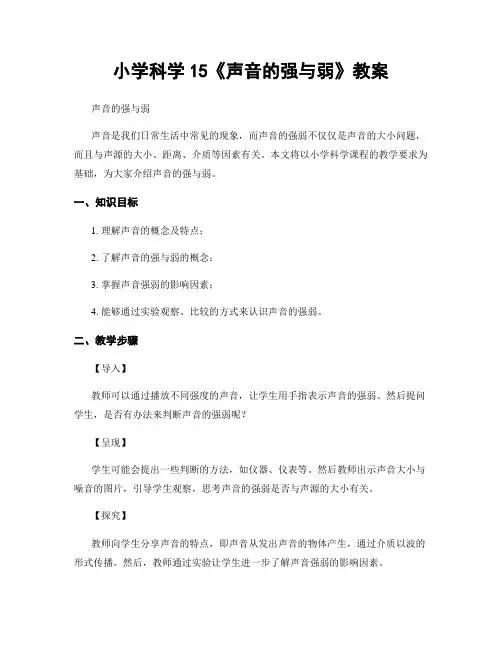 小学科学 15《声音的强与弱》教案

声音的强与弱

声音是我们日常生活中常见的现象，而声音的强弱不仅仅是声音的大小问题，而且与声源的大小、距离、介质等因素有关。本文将以小学科学课程的教学要求为基础，为大家介绍声音的强与弱。

一、知识目标

1. 理解声音的概念及特点；

2. 了解声音的强与弱的概念；

3. 掌握声音强弱的影响因素；

4. 能够通过实验观察、比较的方式来认识声音的强弱。

二、教学步骤

【导入】

教师可以通过播放不同强度的声音，让学生用手指表示声音的强弱。然后提问学生，是否有办法来判断声音的强弱呢？

【呈现】

学生可能会提出一些判断的方法，如仪器、仪表等。然后教师出示声音大小与噪音的图片，引导学生观察，思考声音的强弱是否与声源的大小有关。

【探究】

教师向学生分享声音的特点，即声音从发出声音的物体产生，通过介质以波的形式传播。然后，教师通过实验让学生进一步了解声音强弱的影响因素。